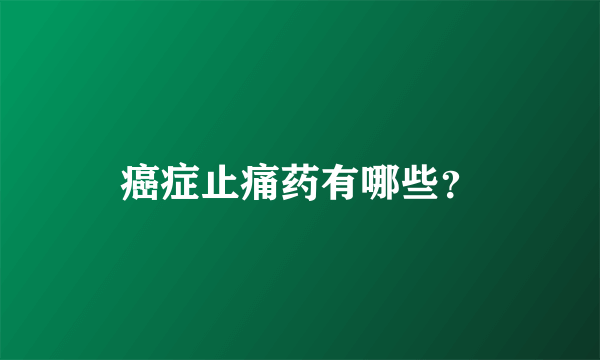 癌症止痛药有哪些？